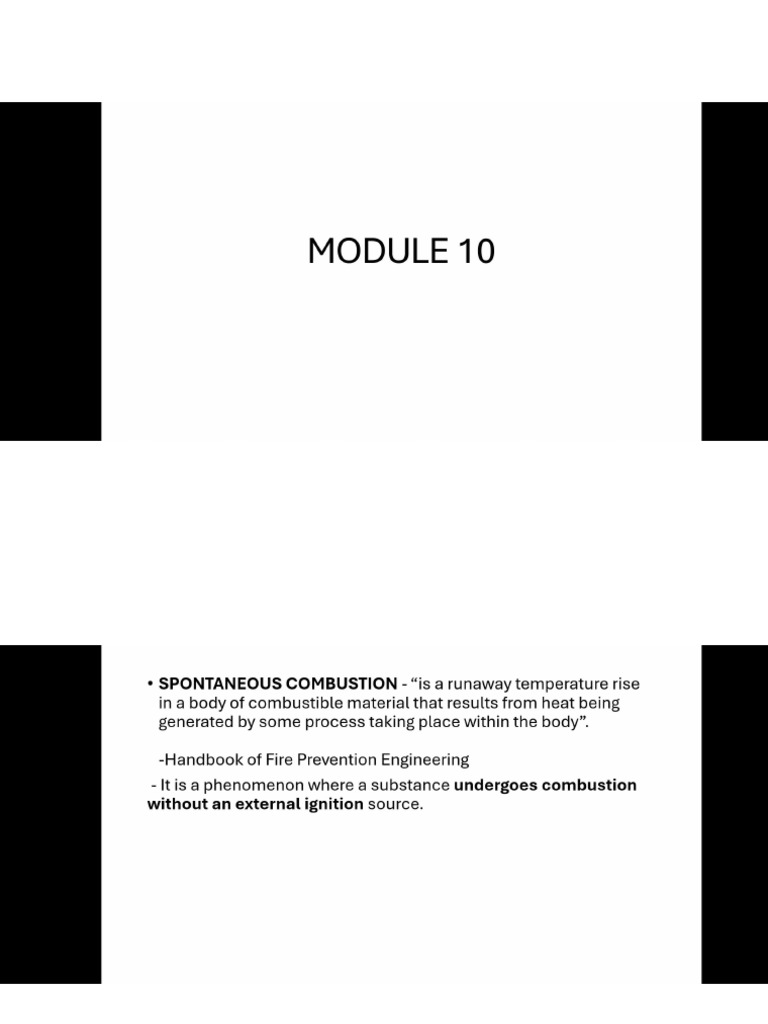 MODULE 10

• SPONTANEOUS COMBUSTION - “is a runaway temperature rise in a body of combustible material that results from heat being generated by some process taking place within the body”.

-Handbook of Fire Prevention Engineering

- It is a phenomenon where a substance undergoes combustion without an external ignition source.